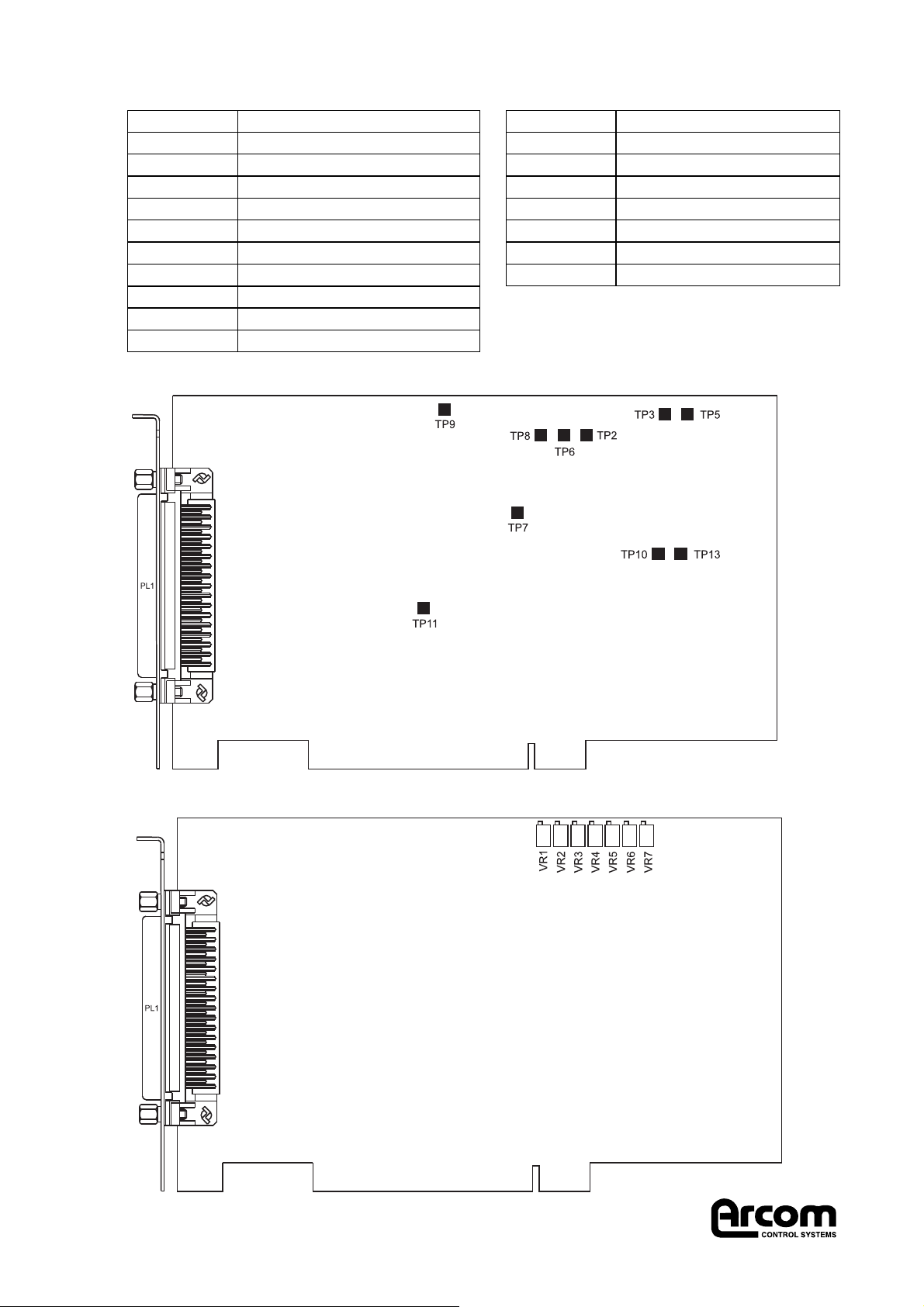 TP9

TP3 TP5

TP8 TP2

TP6

TP7

TP10 TP13

PL1

TP11

VR1 VR2 VR3 VR4 VR5 VR6 VR7

PL1

Arcom
CONTROL SYSTEMS